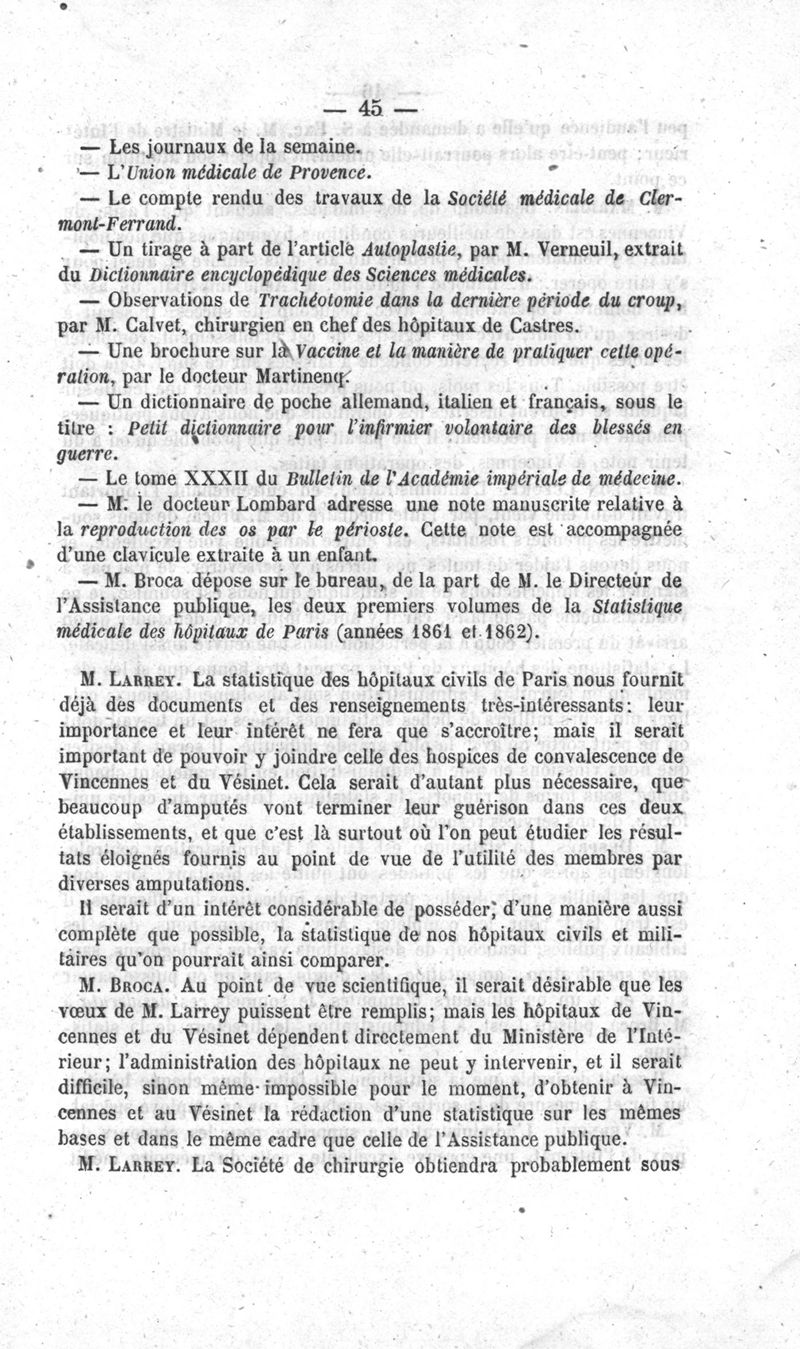 — 45 —

— Les journaux de la semaine.

— L'Union médicale de Provence.

— Le compte rendu des travaux de la Société médicale de Clermont-Ferrand.

— Un tirage à part de l'article Autoplastie, par M. Verneuil, extrait du Dictionnaire encyclopédique des Sciences médicales.

— Observations de Trachéotomie dans la dernière période du croup, par M. Calvet, chirurgien en chef des hôpitaux de Castres.

— Une brochure sur la Vaccine et la manière de pratiquer cette opération, par le docteur Martinenq.

— Un dictionnaire de poche allemand, italien et français, sous le titre : Petit dictionnaire pour l'infirmier volontaire des blessés en guerre.

— Le tome XXXII du Bulletin de l'Académie impériale de médecine.

— M. le docteur Lombard adresse une note manuscrite relative à la reproduction des os par le périoste. Cette note est accompagnée d'une clavicule extraite à un enfant.

— M. Broca dépose sur le bureau, de la part de M. le Directeur de l'Assistance publique, les deux premiers volumes de la Statistique médicale des hôpitaux de Paris (années 1861 et 1862).

M. Larrey. La statistique des hôpitaux civils de Paris nous fournit déjà des documents et des renseignements très-intéressants: leur importance et leur intérêt ne fera que s'accroître; mais il serait important de pouvoir y joindre celle des hospices de convalescence de Vincennes et du Vésinet. Cela serait d'autant plus nécessaire, que beaucoup d'amputés vont terminer leur guérison dans ces deux établissements, et que c'est là surtout où l'on peut étudier les résultats éloignés fournis au point de vue de l'utilité des membres par diverses amputations.

Il serait d'un intérêt considérable de posséder, d'une manière aussi complète que possible, la statistique de nos hôpitaux civils et militaires qu'on pourrait ainsi comparer.

M. Broca. Au point de vue scientifique, il serait désirable que les vœux de M. Larrey puissent être remplis; mais les hôpitaux de Vincennes et du Vésinet dépendent directement du Ministère de l'Intérieur; l'administration des hôpitaux ne peut y intervenir, et il serait difficile, sinon même impossible pour le moment, d'obtenir à Vincennes et au Vésinet la rédaction d'une statistique sur les mêmes bases et dans le même cadre que celle de l'Assistance publique.

M. Larrey. La Société de chirurgie obtiendra probablement sous